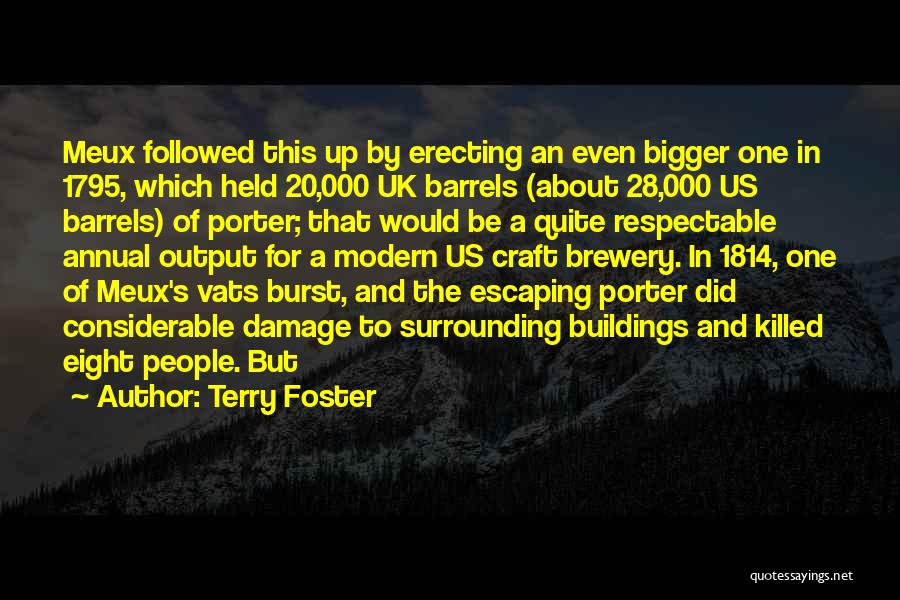 Meux followed this up by erecting an even bigger one in 1795, which held 20,000 UK barrels (about 28,000 US barrels) of porter; that would be a quite respectable annual output for a modern US craft brewery. In 1814, one of Meux's vats burst, and the escaping porter did considerable damage to surrounding buildings and killed eight people. But

~ Author: Terry Foster

quotessayings.net